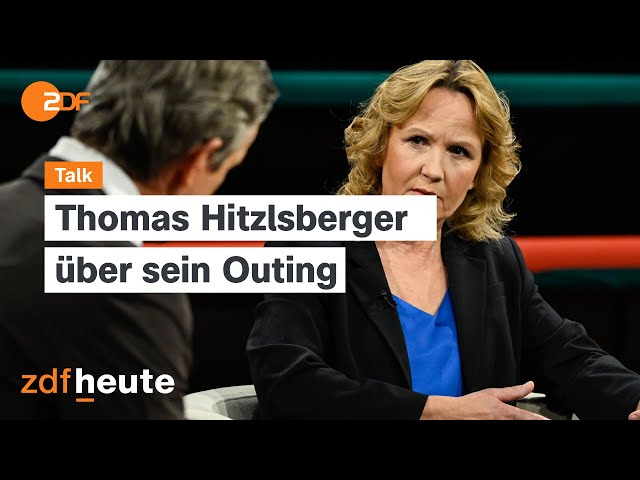 2DF

Talk

Thomas Hitzlsberger über sein Outing

zdfheute